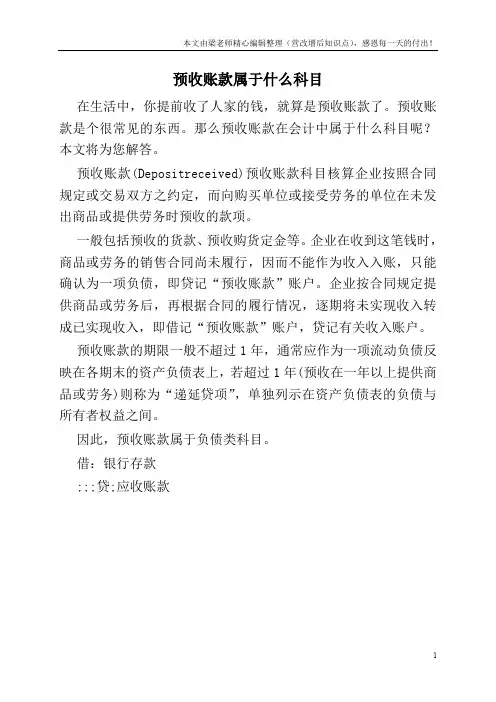 本文由梁老师精心编辑整理（营改增后知识点），感恩每一天的付出！

预收账款属于什么科目

在生活中，你提前收了人家的钱，就算是预收账款了。预收账款是个很常见的东西。那么预收账款在会计中属于什么科目呢？本文将为您解答。

预收账款(Depositreceived)预收账款科目核算企业按照合同规定或交易双方之约定，而向购买单位或接受劳务的单位在未发出商品或提供劳务时预收的款项。

一般包括预收的货款、预收购货定金等。企业在收到这笔钱时，商品或劳务的销售合同尚未履行，因而不能作为收入入账，只能确认为一项负债，即贷记“预收账款”账户。企业按合同规定提供商品或劳务后，再根据合同的履行情况，逐期将未实现收入转成已实现收入，即借记“预收账款”账户，贷记有关收入账户。

预收账款的期限一般不超过1年，通常应作为一项流动负债反映在各期末的资产负债表上，若超过1年(预收在一年以上提供商品或劳务)则称为“递延贷项”，单独列示在资产负债表的负债与所有者权益之间。

因此，预收账款属于负债类科目。

借：银行存款

:::贷:应收账款

1